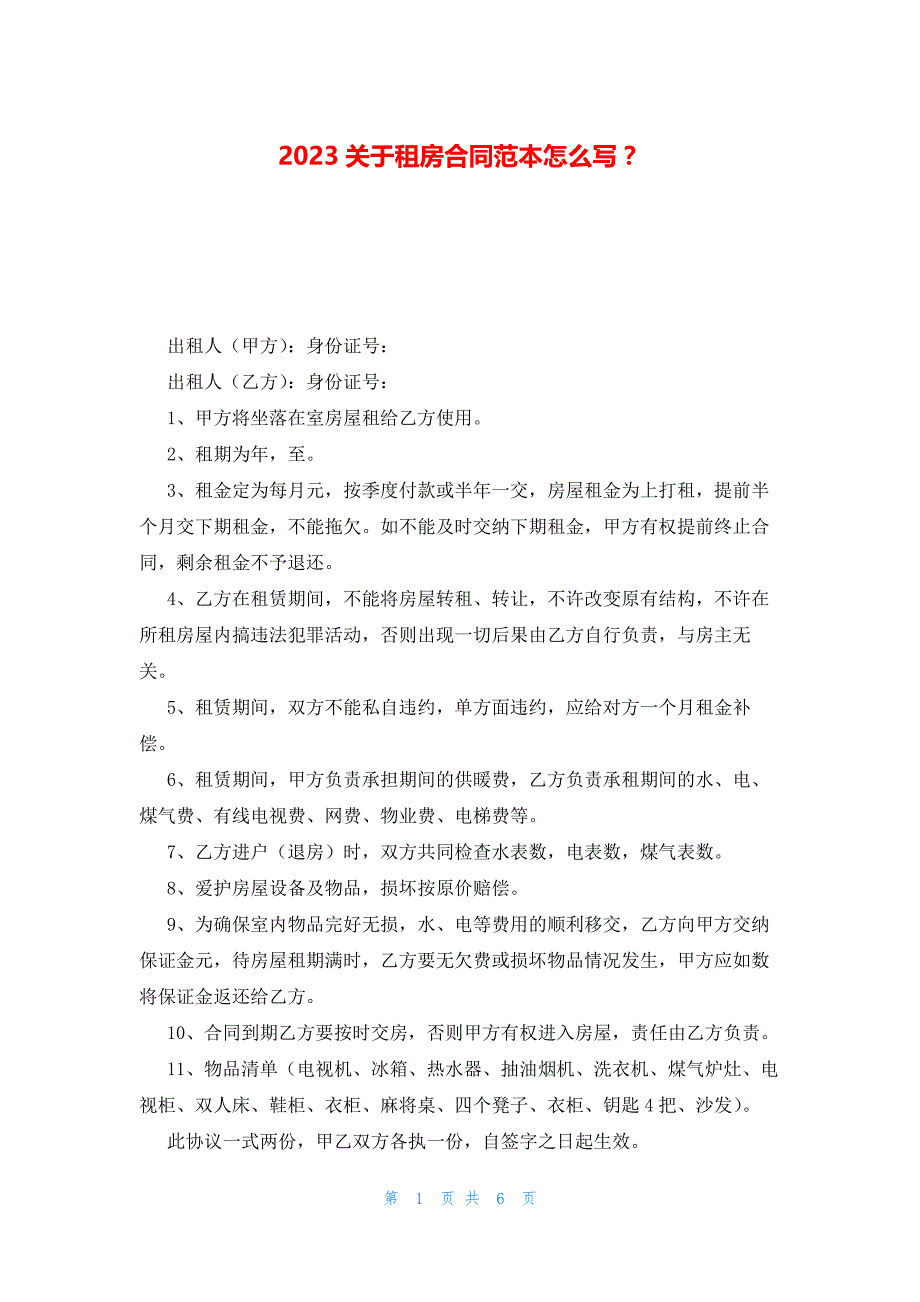 2023 关于租房合同范本怎么写？

出租人（甲方）：身份证号：

出租人（乙方）：身份证号：

1、甲方将坐落在室房屋租给乙方使用。

2、租期为年，至。

3、租金定为每月元，按季度付款或半年一交，房屋租金为上打租，提前半个月交下期租金，不能拖欠。如不能及时交纳下期租金，甲方有权提前终止合同，剩余租金不予退还。

4、乙方在租赁期间，不能将房屋转租、转让，不许改变原有结构，不许在所租房屋内搞违法犯罪活动，否则出现一切后果由乙方自行负责，与房主无关。

5、租赁期间，双方不能私自违约，单方面违约，应给对方一个月租金补偿。

6、租赁期间，甲方负责承担期间的供暖费，乙方负责承租期间的水、电、煤气费、有线电视费、网费、物业费、电梯费等。

7、乙方进户（退房）时，双方共同检查水表数，电表数，煤气表数。

8、爱护房屋设备及物品，损坏按原价赔偿。

9、为确保室内物品完好无损，水、电等费用的顺利移交，乙方向甲方交纳保证金元，待房屋租期满时，乙方要无欠费或损坏物品情况发生，甲方应如数将保证金返还给乙方。

10、合同到期乙方要按时交房，否则甲方有权进入房屋，责任由乙方负责。

11、物品清单（电视机、冰箱、热水器、抽油烟机、洗衣机、煤气炉灶、电视柜、双人床、鞋柜、衣柜、麻将桌、四个凳子、衣柜、钥匙 4 把、沙发）。

此协议一式两份，甲乙双方各执一份，自签字之日起生效。

第 1 页 共 6 页